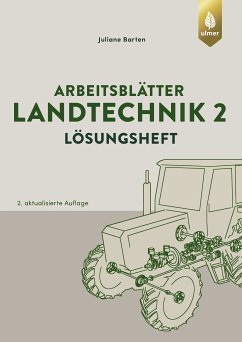 ulmer

Juliane Barten

ARBEITSBLÄTTER
LANDTECHNIK 2
LÖSUNGSHEFT

2. aktualisierte Auflage